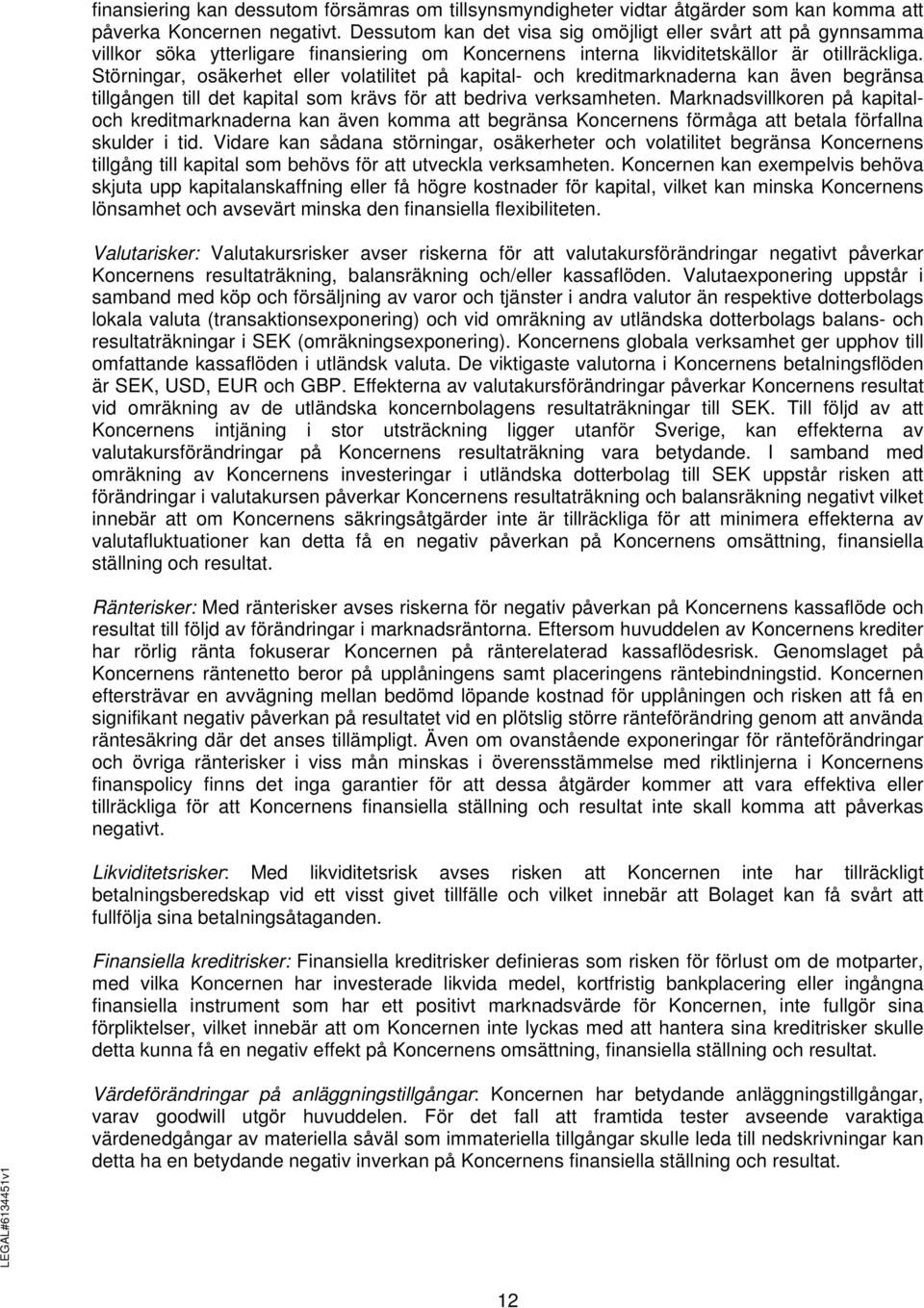 finansiering kan dessutom försämras om tillsynsmyndigheter vidtar åtgärder som kan komma att påverka Koncernen negativt. Dessutom kan det visa sig omöjligt eller svårt att på gynnsamma villkor söka ytterligare finansiering om Koncernens interna likviditetskällor är otillräckliga. Störningar, osäkerhet eller volatilitet på kapital- och kreditmarknaderna kan även begränsa tillgången till det kapital som krävs för att bedriva verksamheten. Marknadsvillkoren på kapital- och kreditmarknaderna kan även komma att begränsa Koncernens förmåga att betala förfallna skulder i tid. Vidare kan sådana störningar, osäkerheter och volatilitet begränsa Koncernens tillgång till kapital som behövs för att utveckla verksamheten. Koncernen kan exempelvis behöva skjuta upp kapitalanskaffning eller få högre kostnader för kapital, vilket kan minska Koncernens lönsamhet och avsevärt minska den finansiella flexibiliteten.

Valutarisker: Valutakursrisker avser riskerna för att valutakursförändringar negativt påverkar Koncernens resultaträkning, balansräkning och/eller kassaflöden. Valutaexponering uppstår i samband med köp och försäljning av varor och tjänster i andra valutor än respektive dotterbolags lokala valuta (transaktionsexponering) och vid omräkning av utländska dotterbolags balans- och resultaträkningar i SEK (omräkningsexponering). Koncernens globala verksamhet ger upphov till omfattande kassaflöden i utländsk valuta. De viktigaste valutorna i Koncernens betalningsflöden är SEK, USD, EUR och GBP. Effekterna av valutakursförändringar påverkar Koncernens resultat vid omräkning av de utländska koncernbolagens resultaträkningar till SEK. Till följd av att Koncernens intjäning i stor utsträckning ligger utanför Sverige, kan effekterna av valutakursförändringar på Koncernens resultaträkning vara betydande. I samband med omräkning av Koncernens investeringar i utländska dotterbolag till SEK uppstår risken att förändringar i valutakursen påverkar Koncernens resultaträkning och balansräkning negativt vilket innebär att om Koncernens säkringsåtgärder inte är tillräckliga för att minimera effekterna av valutafluktuationer kan detta få en negativ påverkan på Koncernens omsättning, finansiella ställning och resultat.

Ränterisker: Med ränterisker avses riskerna för negativ påverkan på Koncernens kassaflöde och resultat till följd av förändringar i marknadsräntorna. Eftersom huvuddelen av Koncernens krediter har rörlig ränta fokuserar Koncernen på ränterelaterad kassaflödesrisk. Genomslaget på Koncernens räntenetto beror på upplåningens samt placeringens räntebindningstid. Koncernen eftersträvar en avvägning mellan bedömd löpande kostnad för upplåningen och risken att få en signifikant negativ påverkan på resultatet vid en plötslig större ränteförändring genom att använda räntesäkring där det anses tillämpligt. Även om ovanstående exponeringar för ränteförändringar och övriga ränterisker i viss mån minskas i överensstämmelse med riktlinjerna i Koncernens finanspolicy finns det inga garantier för att dessa åtgärder kommer att vara effektiva eller tillräckliga för att Koncernens finansiella ställning och resultat inte skall komma att påverkas negativt.

Likviditetsrisker: Med likviditetsrisk avses risken att Koncernen inte har tillräckligt betalningsberedskap vid ett visst givet tillfälle och vilket innebär att Bolaget kan få svårt att fullfölja sina betalningsåtaganden.

Finansiella kreditrisker: Finansiella kreditrisker definieras som risken för förlust om de motparter, med vilka Koncernen har investerade likvida medel, kortfristig bankplacering eller ingångna finansiella instrument som har ett positivt marknadsvärde för Koncernen, inte fullgör sina förpliktelser, vilket innebär att om Koncernen inte lyckas med att hantera sina kreditrisker skulle detta kunna få en negativ effekt på Koncernens omsättning, finansiella ställning och resultat.

Värdeförändringar på anläggningstillgångar: Koncernen har betydande anläggningstillgångar, varav goodwill utgör huvuddelen. För det fall att framtida tester avseende varaktiga värdenedgångar av materiella såväl som immateriella tillgångar skulle leda till nedskrivningar kan detta ha en betydande negativ inverkan på Koncernens finansiella ställning och resultat.

LEGAL#6134451v1

12